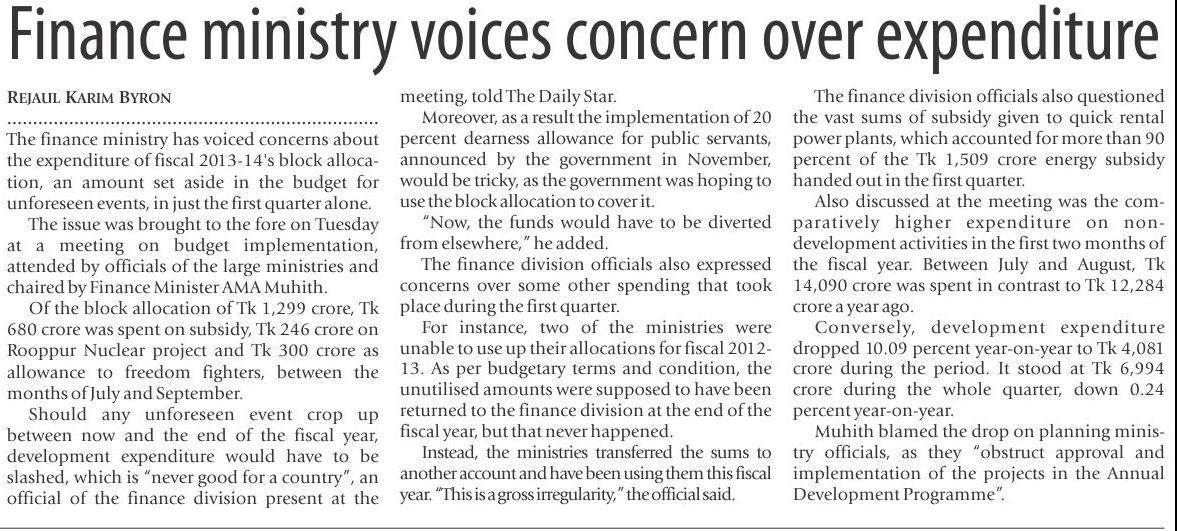 Finance ministry voices concern over expenditure

REJAUL KARIM BYRON

The finance ministry has voiced concerns about the expenditure of fiscal 2013-14's block allocation, an amount set aside in the budget for unforeseen events, in just the first quarter alone.

The issue was brought to the fore on Tuesday at a meeting on budget implementation, attended by officials of the large ministries and chaired by Finance Minister AMA Muhith.

Of the block allocation of Tk 1,299 crore, Tk 680 crore was spent on subsidy, Tk 246 crore on Rooppur Nuclear project and Tk 300 crore as allowance to freedom fighters, between the months of July and September.

Should any unforeseen event crop up between now and the end of the fiscal year, development expenditure would have to be slashed, which is "never good for a country", an official of the finance division present at the meeting, told The Daily Star.

Moreover, as a result the implementation of 20 percent dearness allowance for public servants, announced by the government in November, would be tricky, as the government was hoping to use the block allocation to cover it.

"Now, the funds would have to be diverted from elsewhere," he added.

The finance division officials also expressed concerns over some other spending that took place during the first quarter.

For instance, two of the ministries were unable to use up their allocations for fiscal 2012-13. As per budgetary terms and condition, the unutilised amounts were supposed to have been returned to the finance division at the end of the fiscal year, but that never happened.

Instead, the ministries transferred the sums to another account and have been using them this fiscal year. "This is a gross irregularity," the official said.

The finance division officials also questioned the vast sums of subsidy given to quick rental power plants, which accounted for more than 90 percent of the Tk 1,509 crore energy subsidy handed out in the first quarter.

Also discussed at the meeting was the comparatively higher expenditure on non-development activities in the first two months of the fiscal year. Between July and August, Tk 14,090 crore was spent in contrast to Tk 12,284 crore a year ago.

Conversely, development expenditure dropped 10.09 percent year-on-year to Tk 4,081 crore during the period. It stood at Tk 6,994 crore during the whole quarter, down 0.24 percent year-on-year.

Muhith blamed the drop on planning ministry officials, as they "obstruct approval and implementation of the projects in the Annual Development Programme".